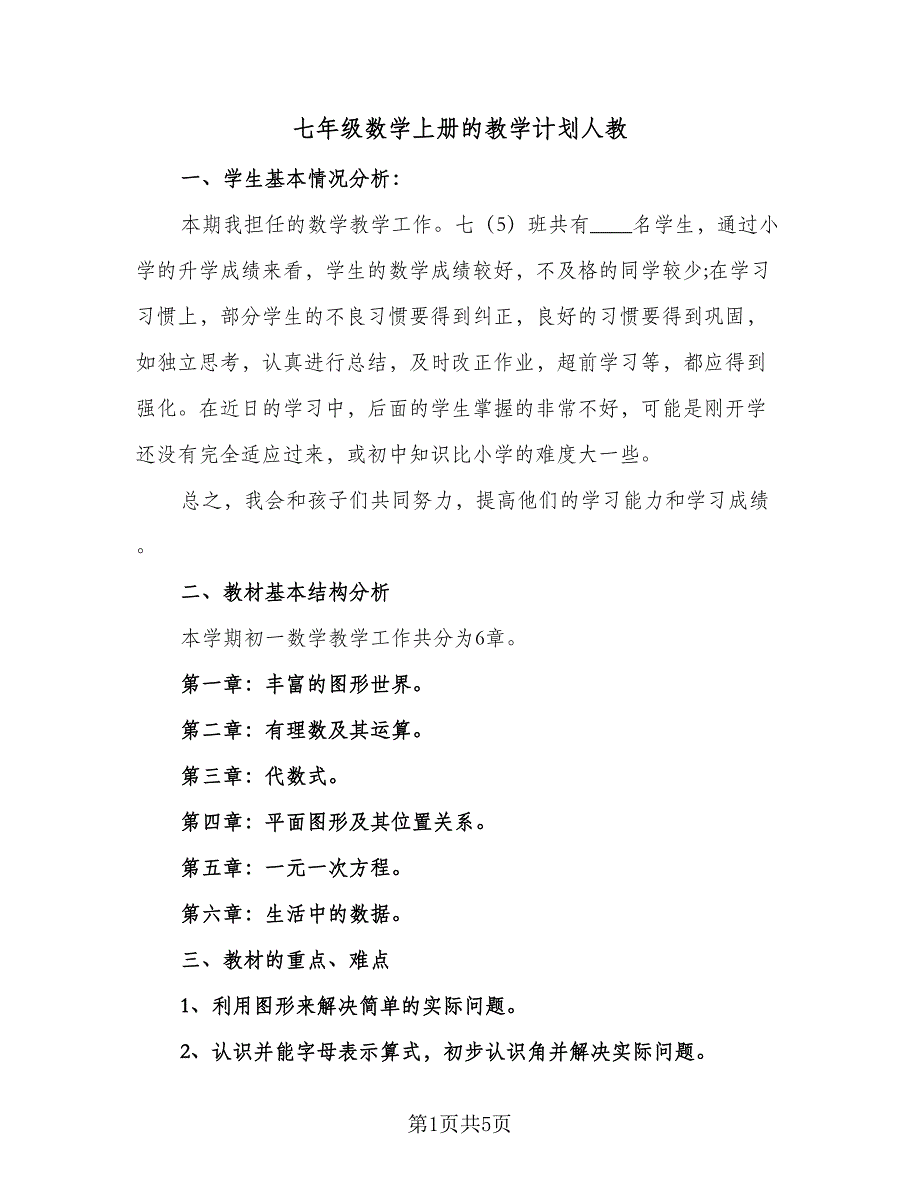 七年级数学上册的教学计划人教

一、学生基本情况分析：

本期我担任的数学教学工作。七（5）班共有____名学生，通过小学的升学成绩来看，学生的数学成绩较好，不及格的同学较少;在学习习惯上，部分学生的不良习惯要得到纠正，良好的习惯要得到巩固，如独立思考，认真进行总结，及时改正作业，超前学习等，都应得到强化。在近日的学习中，后面的学生掌握的非常不好，可能是刚开学还没有完全适应过来，或初中知识比小学的难度大一些。

总之，我会和孩子们共同努力，提高他们的学习能力和学习成绩。

二、教材基本结构分析

本学期初一数学教学工作共分为6章。

第一章：丰富的图形世界。

第二章：有理数及其运算。

第三章：代数式。

第四章：平面图形及其位置关系。

第五章：一元一次方程。

第六章：生活中的数据。

三、教材的重点、难点

1、利用图形来解决简单的实际问题。

2、认识并能字母表示算式，初步认识角并解决实际问题。

第1页共5页